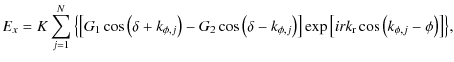 $E_x = K \sum_{j=1}^{N} \left\{ \left[ G_1 \cos\left(\delta + k_{\phi,j}\right) - G_2 \cos\left(\delta - k_{\phi,j}\right) \right] \exp\left[ irk_{\mathrm{r}} \cos\left(k_{\phi,j} - \phi\right) \right] \right\},$